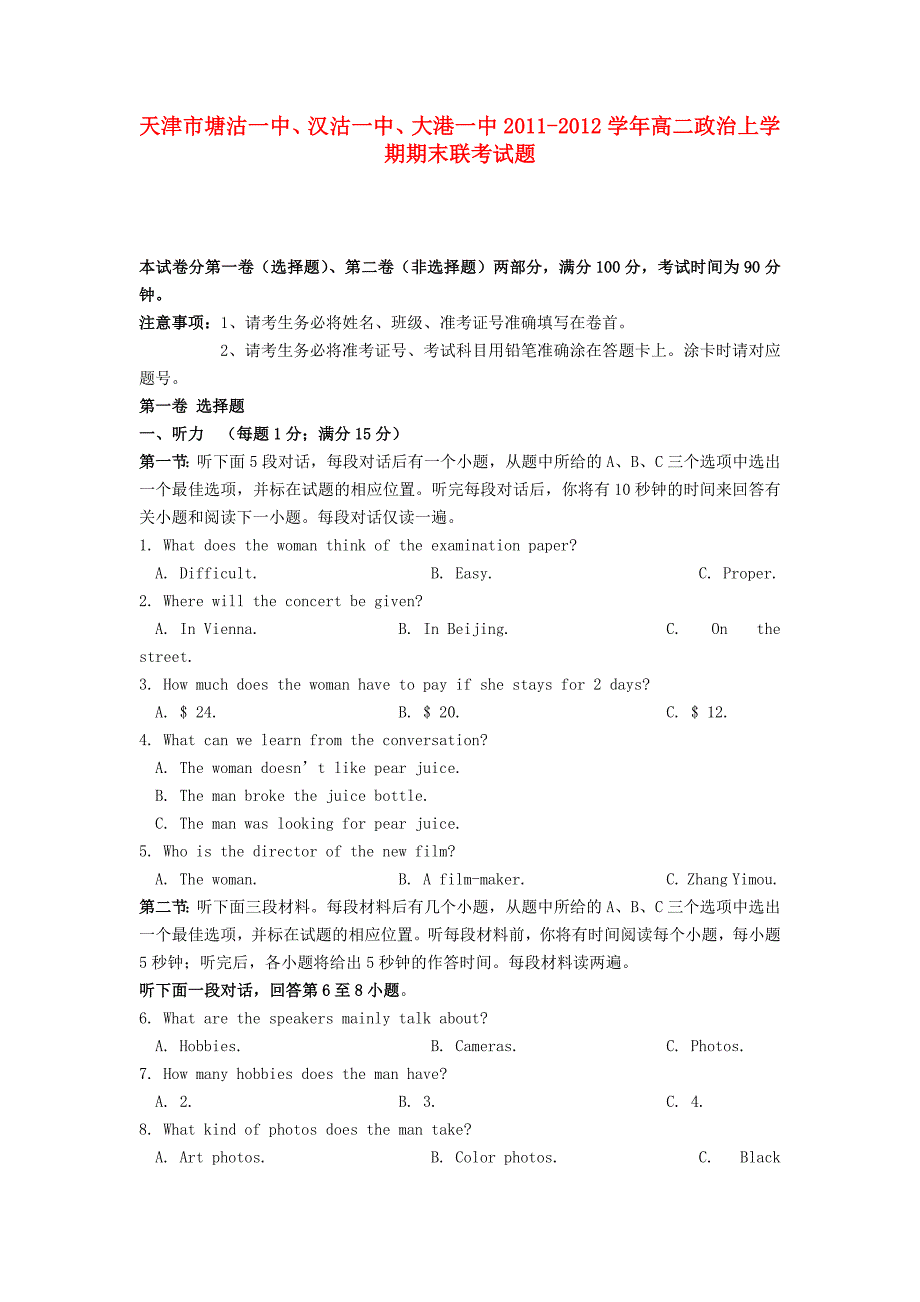 天津市塘沽一中、汉沽一中、大港一中 2011-2012 学年高二政治上学期期末联考试题

本试卷分第一卷（选择题）、第二卷（非选择题）两部分，满分 100 分，考试时间为 90 分钟。

注意事项：1、请考生务必将姓名、班级、准考证号准确填写在卷首。

2、请考生务必将准考证号、考试科目用铅笔准确涂在答题卡上。涂卡时请对应题号。

第一卷 选择题

一、听力 （每题 1 分；满分 15 分）

第一节：听下面 5 段对话，每段对话后有一个小题，从题中所给的 A、B、C 三个选项中选出一个最佳选项，并标在试题的相应位置。听完每段对话后，你将有 10 秒钟的时间来回答有关小题和阅读下一小题。每段对话仅读一遍。

1. What does the woman think of the examination paper?

A. Difficult. B. Easy. C. Proper.

2. Where will the concert be given?

A. In Vienna. B. In Beijing. C. On the street.

3. How much does the woman have to pay if she stays for 2 days?

A. $ 24. B. $ 20. C. $ 12.

4. What can we learn from the conversation?

A. The woman doesn’t like pear juice.

B. The man broke the juice bottle.

C. The man was looking for pear juice.

5. Who is the director of the new film?

A. The woman. B. A film-maker. C. Zhang Yimou.

第二节：听下面三段材料。每段材料后有几个小题，从题中所给的 A、B、C 三个选项中选出一个最佳选项，并标在试题的相应位置。听每段材料前，你将有时间阅读每个小题，每小题 5 秒钟；听完后，各小题将给出 5 秒钟的作答时间。每段材料读两遍。

听下面一段对话，回答第 6 至 8 小题。

6. What are the speakers mainly talk about?

A. Hobbies. B. Cameras. C. Photos.

7. How many hobbies does the man have?

A. 2. B. 3. C. 4.

8. What kind of photos does the man take?

A. Art photos. B. Color photos. C. Black